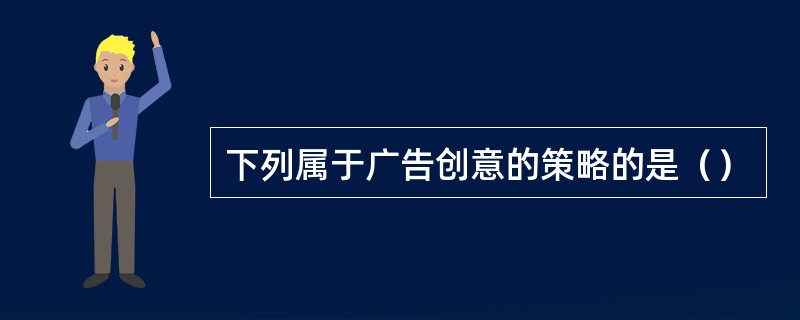 下列属于广告创意的策略的是（）